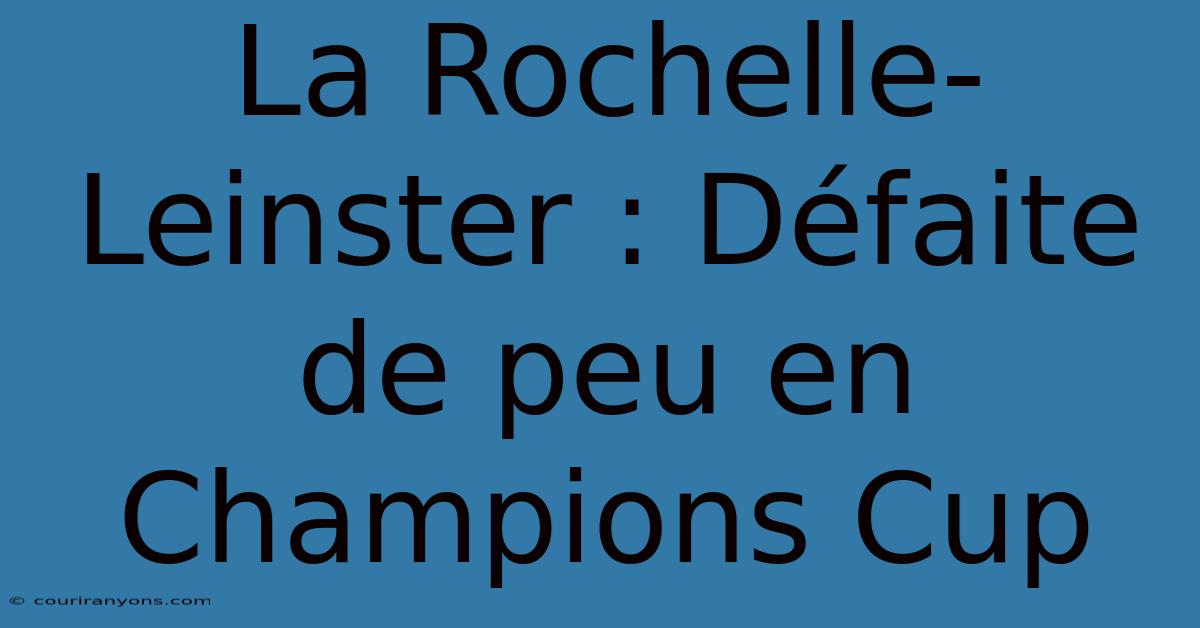 La Rochelle-Leinster : Défaite de peu en Champions Cup

© couriranyons.com